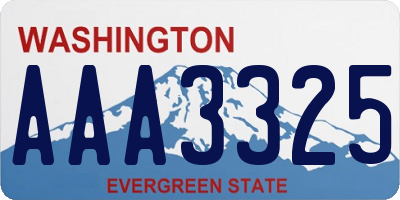 WASHINGTON
AAA3325
EVERGREEN STATE